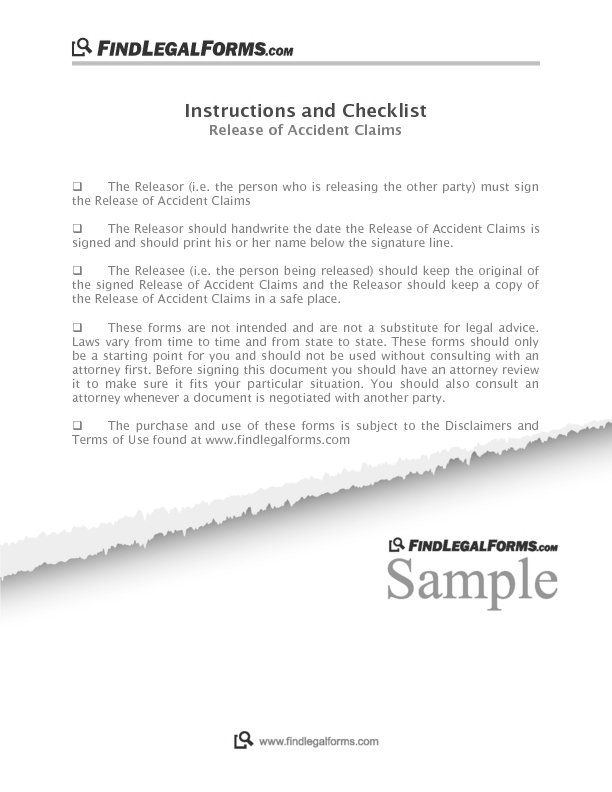 FINDLEGALFORMS.com

Instructions and Checklist
Release of Accident Claims

❑ The Releasor (i.e. the person who is releasing the other party) must sign the Release of Accident Claims

❑ The Releasor should handwrite the date the Release of Accident Claims is signed and should print his or her name below the signature line.

❑ The Releasee (i.e. the person being released) should keep the original of the signed Release of Accident Claims and the Releasor should keep a copy of the Release of Accident Claims in a safe place.

❑ These forms are not intended and are not a substitute for legal advice. Laws vary from time to time and from state to state. These forms should only be a starting point for you and should not be used without consulting with an attorney first. Before signing this document you should have an attorney review it to make sure it fits your particular situation. You should also consult an attorney whenever a document is negotiated with another party.

❑ The purchase and use of these forms is subject to the Disclaimers and Terms of Use found at www.findlegalforms.com

FINDLEGALFORMS.com
Sample

www.findlegalforms.com